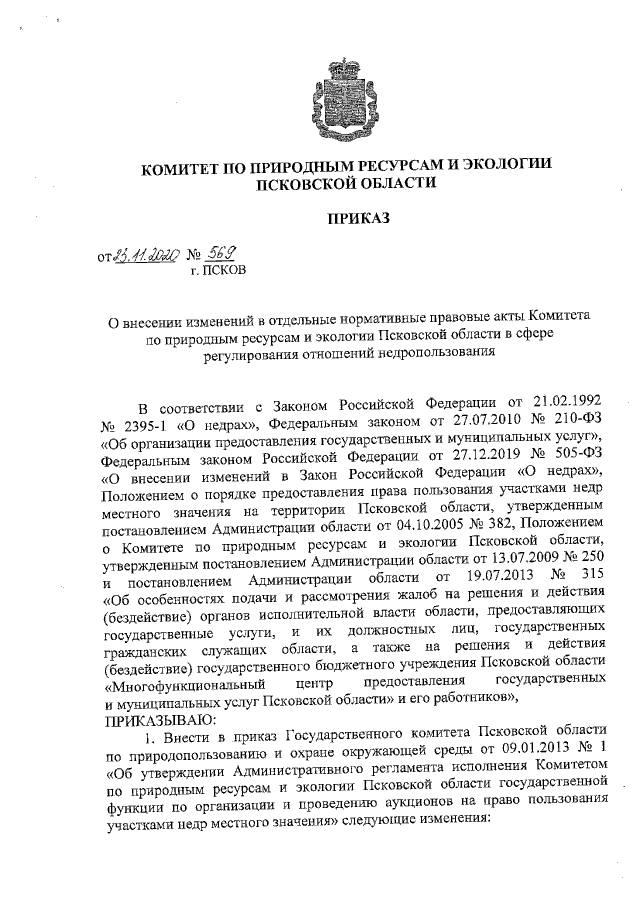 КОМИТЕТ ПО ПРИРОДНЫМ РЕСУРСАМ И ЭКОЛОГИИ ПСКОВСКОЙ ОБЛАСТИ

ПРИКАЗ

от 23.11.2020 № 569
г. ПСКОВ

О внесении изменений в отдельные нормативные правовые акты Комитета по природным ресурсам и экологии Псковской области в сфере регулирования отношений недропользования

В соответствии с Законом Российской Федерации от 21.02.1992 № 2395-1 «О недрах», Федеральным законом от 27.07.2010 № 210-ФЗ «Об организации предоставления государственных и муниципальных услуг», Федеральным законом Российской Федерации от 27.12.2019 № 505-ФЗ «О внесении изменений в Закон Российской Федерации «О недрах», Положением о порядке предоставления права пользования участками недр местного значения на территории Псковской области, утвержденным постановлением Администрации области от 04.10.2005 № 382, Положением о Комитете по природным ресурсам и экологии Псковской области, утвержденным постановлением Администрации области от 13.07.2009 № 250 и постановлением Администрации области от 19.07.2013 № 315 «Об особенностях подачи и рассмотрения жалоб на решения и действия (бездействие) органов исполнительной власти области, предоставляющих государственные услуги, и их должностных лиц, государственных гражданских служащих области, а также на решения и действия (бездействие) государственного бюджетного учреждения Псковской области «Многофункциональный центр предоставления государственных и муниципальных услуг Псковской области» и его работников»,
ПРИКАЗЫВАЮ:

1. Внести в приказ Государственного комитета Псковской области по природопользованию и охране окружающей среды от 09.01.2013 № 1 «Об утверждении Административного регламента исполнения Комитетом по природным ресурсам и экологии Псковской области государственной функции по организации и проведению аукционов на право пользования участками недр местного значения» следующие изменения: